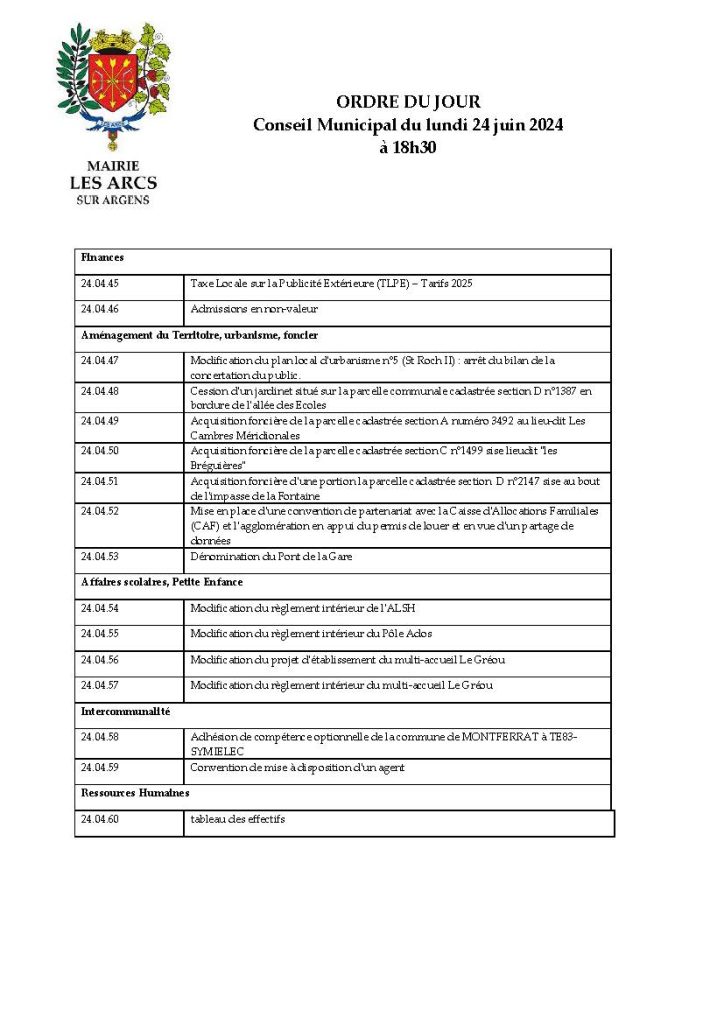 MAIRIE
LES ARCS
SUR ARGENS

ORDRE DU JOUR
Conseil Municipal du lundi 24 juin 2024
à 18h30

| Finances | |
|---|---|
| 24.04.45 | Taxe Locale sur la Publicité Extérieure (TLPE) – Tarifs 2025 |
| 24.04.46 | Admissions en non-valeur |
| Aménagement du Territoire, urbanisme, foncier | |
| 24.04.47 | Modification du plan local d'urbanisme n°5 (St Roch II) : arrêt du bilan de la concertation du public. |
| 24.04.48 | Cession d'un jardinet situé sur la parcelle communale cadastrée section D n°1387 en bordure de l'allée des Ecoles |
| 24.04.49 | Acquisition foncière de la parcelle cadastrée section A numéro 3492 au lieu-dit Les Cambres Méridionales |
| 24.04.50 | Acquisition foncière de la parcelle cadastrée section C n°1499 sise lieudit "les Bréguières" |
| 24.04.51 | Acquisition foncière d'une portion la parcelle cadastrée section D n°2147 sise au bout de l'impasse de la Fontaine |
| 24.04.52 | Mise en place d'une convention de partenariat avec la Caisse d'Allocations Familiales (CAF) et l'agglomération en appui du permis de louer et en vue d'un partage de données |
| 24.04.53 | Dénomination du Pont de la Gare |
| Affaires scolaires, Petite Enfance | |
| 24.04.54 | Modification du règlement intérieur de l'ALSH |
| 24.04.55 | Modification du règlement intérieur du Pôle Ados |
| 24.04.56 | Modification du projet d'établissement du multi-accueil Le Gréou |
| 24.04.57 | Modification du règlement intérieur du multi-accueil Le Gréou |
| Intercommunalité | |
| 24.04.58 | Adhésion de compétence optionnelle de la commune de MONTFERRAT à TE83-SYMIELEC |
| 24.04.59 | Convention de mise à disposition d'un agent |
| Ressources Humaines | |
| 24.04.60 | tableau des effectifs |